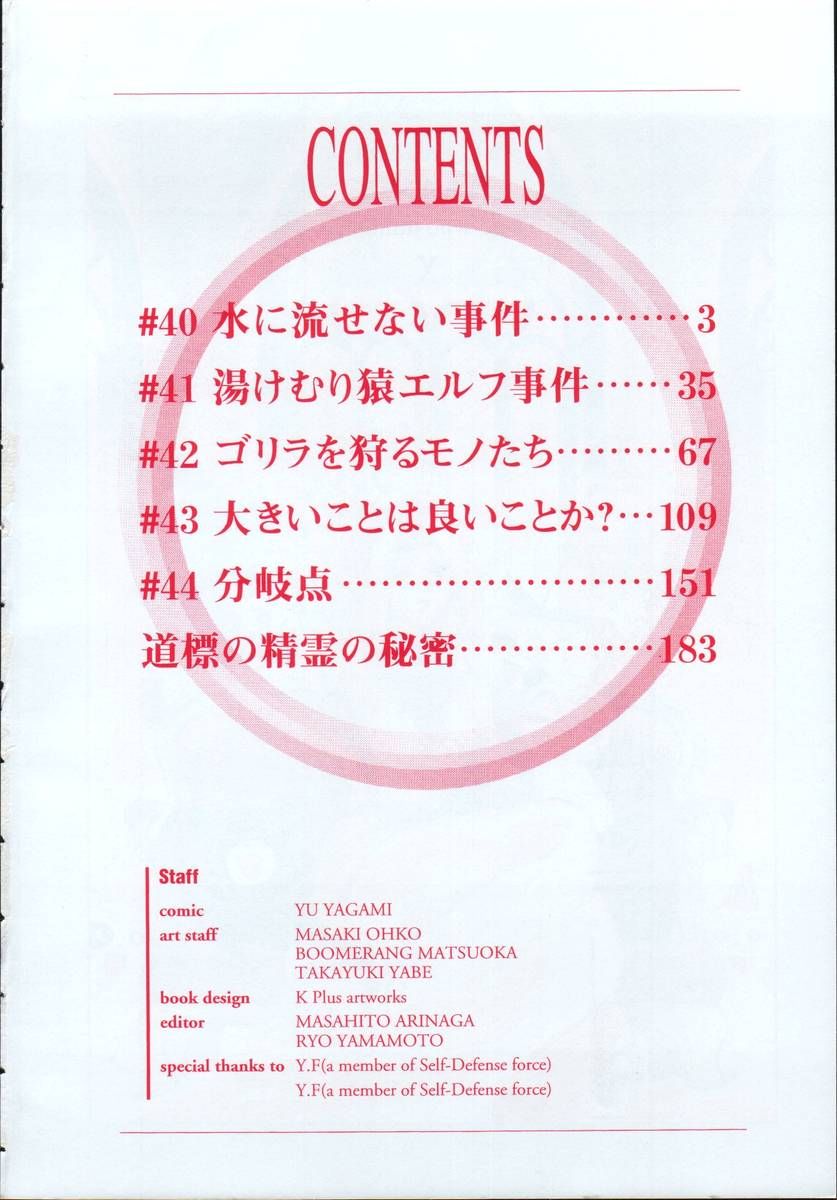 CONTENTS

#40 水に流せない事件 3
#41 湯けむり猿エルフ事件 35
#42 ゴリラを狩るモノたち 67
#43 大きいことは良いことか? 109
#44 分岐点 151
道標の精霊の秘密 183

Staff
comic YU YAGAMI
art staff MASAKI OHKO
BOOMERANG MATSUOKA
TAKAYUKI YABE
book design K Plus artworks
editor MASAHITO ARINAGA
RYO YAMAMOTO
special thanks to Y.F(a member of Self-Defense force)
Y.F(a member of Self-Defense force)